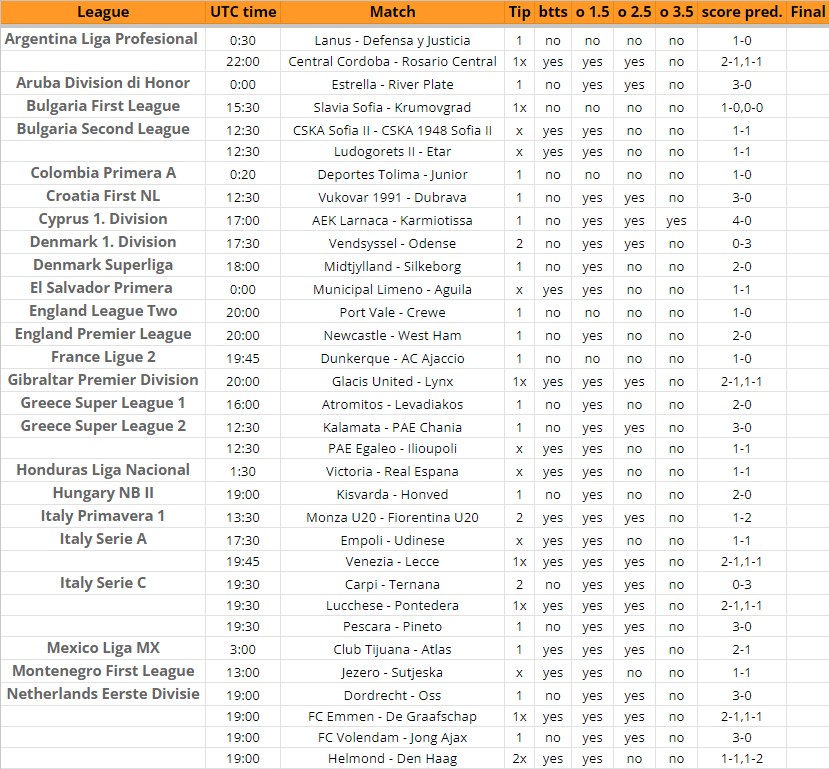 | League | UTC time | Match | Tip | btts | o 1.5 | o 2.5 | o 3.5 | score pred. | Final |
|---|---|---|---|---|---|---|---|---|---|
| Argentina Liga Profesional | 0:30 | Lanus - Defensa y Justicia | 1 | no | no | no | no | 1-0 | |
| | 22:00 | Central Cordoba - Rosario Central | 1x | yes | yes | yes | no | 2-1,1-1 | |
| Aruba Division di Honor | 0:00 | Estrella - River Plate | 1 | no | yes | yes | no | 3-0 | |
| Bulgaria First League | 15:30 | Slavia Sofia - Krumovgrad | 1x | no | no | no | no | 1-0,0-0 | |
| Bulgaria Second League | 12:30 | CSKA Sofia II - CSKA 1948 Sofia II | x | yes | yes | no | no | 1-1 | |
| | 12:30 | Ludogorets II - Etar | x | yes | yes | no | no | 1-1 | |
| Colombia Primera A | 0:20 | Deportes Tolima - Junior | 1 | no | no | no | no | 1-0 | |
| Croatia First NL | 12:30 | Vukovar 1991 - Dubrava | 1 | no | yes | yes | no | 3-0 | |
| Cyprus 1. Division | 17:00 | AEK Larnaca - Karmiotissa | 1 | no | yes | yes | yes | 4-0 | |
| Denmark 1. Division | 17:30 | Vendsyssel - Odense | 2 | no | yes | yes | no | 0-3 | |
| Denmark Superliga | 18:00 | Midtjylland - Silkeborg | 1 | no | yes | no | no | 2-0 | |
| El Salvador Primera | 0:00 | Municipal Limeno - Aguila | x | yes | yes | no | no | 1-1 | |
| England League Two | 20:00 | Port Vale - Crewe | 1 | no | no | no | no | 1-0 | |
| England Premier League | 20:00 | Newcastle - West Ham | 1 | no | yes | no | no | 2-0 | |
| France Ligue 2 | 19:45 | Dunkerque - AC Ajaccio | 1 | no | no | no | no | 1-0 | |
| Gibraltar Premier Division | 20:00 | Glacis United - Lynx | 1x | yes | yes | yes | no | 2-1,1-1 | |
| Greece Super League 1 | 16:00 | Atromitos - Levadiakos | 1 | no | yes | no | no | 2-0 | |
| Greece Super League 2 | 12:30 | Kalamata - PAE Chania | 1 | no | yes | yes | no | 3-0 | |
| | 12:30 | PAE Egaleo - Ilioupoli | x | yes | yes | no | no | 1-1 | |
| Honduras Liga Nacional | 1:30 | Victoria - Real Espana | x | yes | yes | no | no | 1-1 | |
| Hungary NB II | 19:00 | Kisvarda - Honved | 1 | no | yes | no | no | 2-0 | |
| Italy Primavera 1 | 13:30 | Monza U20 - Fiorentina U20 | 2 | yes | yes | yes | no | 1-2 | |
| Italy Serie A | 17:30 | Empoli - Udinese | x | yes | yes | no | no | 1-1 | |
| | 19:45 | Venezia - Lecce | 1x | yes | yes | yes | no | 2-1,1-1 | |
| Italy Serie C | 19:30 | Carpi - Ternana | 2 | no | yes | yes | no | 0-3 | |
| | 19:30 | Lucchese - Pontedera | 1x | yes | yes | yes | no | 2-1,1-1 | |
| | 19:30 | Pescara - Pineto | 1 | no | yes | yes | no | 3-0 | |
| Mexico Liga MX | 3:00 | Club Tijuana - Atlas | 1 | yes | yes | yes | no | 2-1 | |
| Montenegro First League | 13:00 | Jezero - Sutjeska | x | yes | yes | no | no | 1-1 | |
| Netherlands Eerste Divisie | 19:00 | Dordrecht - Oss | 1 | no | yes | yes | no | 3-0 | |
| | 19:00 | FC Emmen - De Graafschap | 1x | yes | yes | yes | no | 2-1,1-1 | |
| | 19:00 | FC Volendam - Jong Ajax | 1 | no | yes | yes | no | 3-0 | |
| | 19:00 | Helmond - Den Haag | 2x | yes | yes | no | no | 1-1,1-2 | |